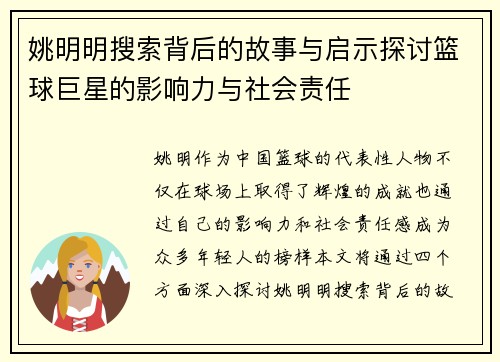 姚明明搜索背后的故事与启示探讨篮球巨星的影响力与社会责任

姚明作为中国篮球的代表性人物不仅在球场上取得了辉煌的成就也通过自己的影响力和社会责任感成为众多年轻人的榜样本文将通过四个方面深入探讨姚明明搜索背后的故